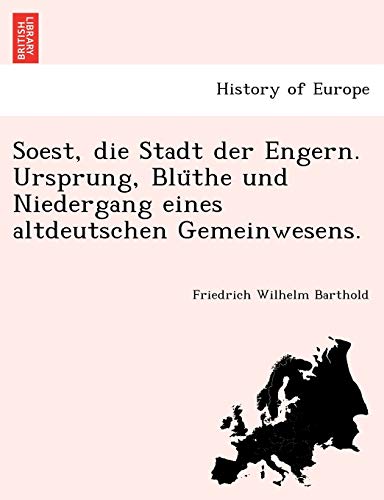 BRITISH LIBRARY

History of Europe

Soest, die Stadt der Engern. Ursprung, Blüthe und Niedergang eines altdeutschen Gemeinwesens.

Friedrich Wilhelm Barthold